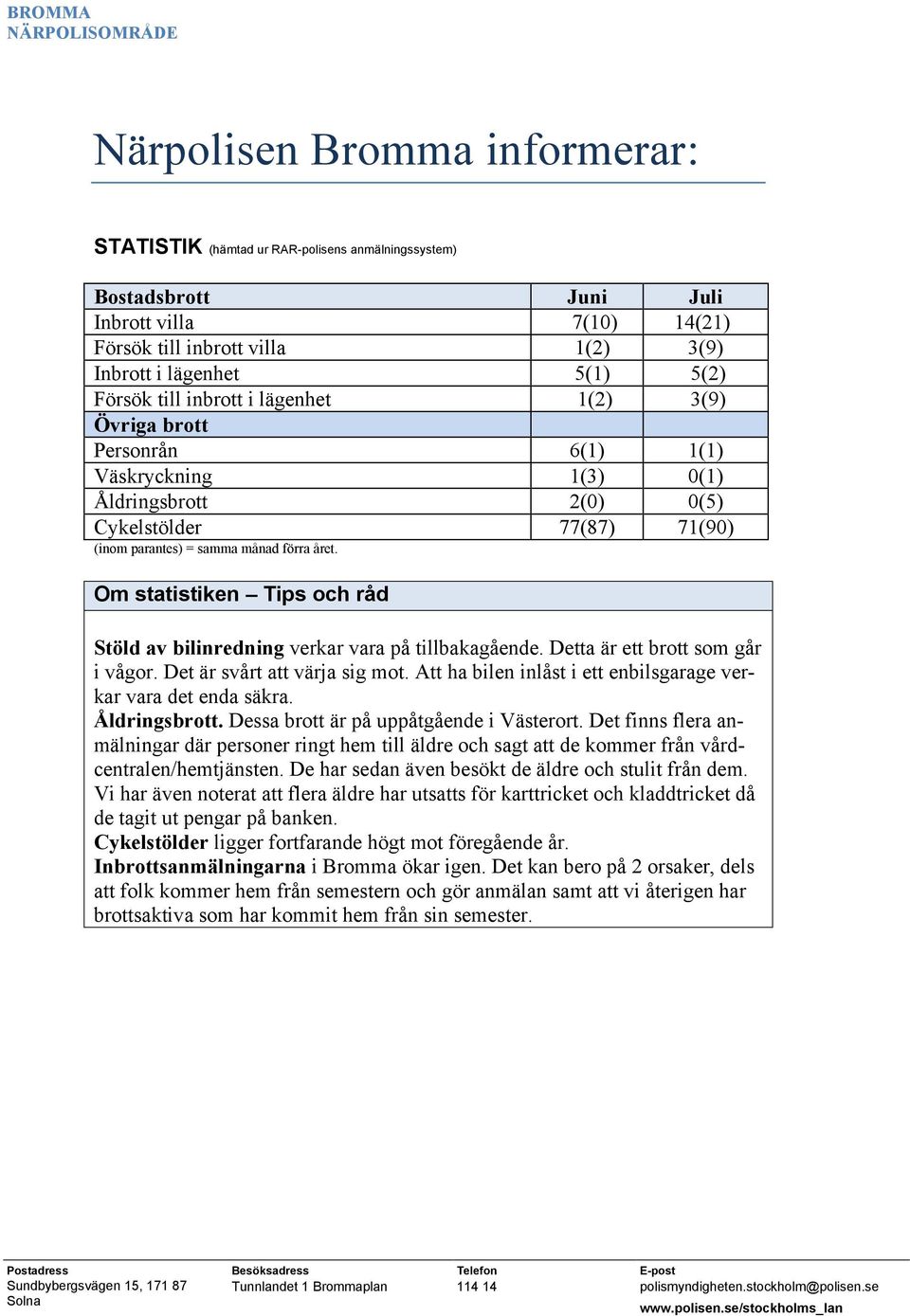 BROMMA
NÄRPOLISOMRÅDE

Närpolisen Bromma informerar:

STATISTIK (hämtad ur RAR-polisens anmälningssystem)

| Bostadsbrott | Juni | Juli |
|---|---|---|
| Inbrott villa | 7(10) | 14(21) |
| Försök till inbrott villa | 1(2) | 3(9) |
| Inbrott i lägenhet | 5(1) | 5(2) |
| Försök till inbrott i lägenhet | 1(2) | 3(9) |
| Övriga brott | | |
| Personrån | 6(1) | 1(1) |
| Väskryckning | 1(3) | 0(1) |
| Åldringsbrott | 2(0) | 0(5) |
| Cykelstölder | 77(87) | 71(90) |

(inom parantes) = samma månad förra året.

Om statistiken – Tips och råd

Stöld av bilinredning verkar vara på tillbakagående. Detta är ett brott som går i vågor. Det är svårt att värja sig mot. Att ha bilen inlåst i ett enbilsgarage verkar vara det enda säkra.
Åldringsbrott. Dessa brott är på uppåtgående i Västerort. Det finns flera anmälningar där personer ringt hem till äldre och sagt att de kommer från vårdcentralen/hemtjänsten. De har sedan även besökt de äldre och stulit från dem. Vi har även noterat att flera äldre har utsatts för karttricket och kladdtricket då de tagit ut pengar på banken.
Cykelstölder ligger fortfarande högt mot föregående år.
Inbrottsanmälningarna i Bromma ökar igen. Det kan bero på 2 orsaker, dels att folk kommer hem från semestern och gör anmälan samt att vi återigen har brottsaktiva som har kommit hem från sin semester.

Postadress
Sundbybergsvägen 15, 171 87 Solna
Besöksadress
Tunnlandet 1 Brommaplan
Telefon
114 14
E-post
polismyndigheten.stockholm@polisen.se
www.polisen.se/stockholms_lan